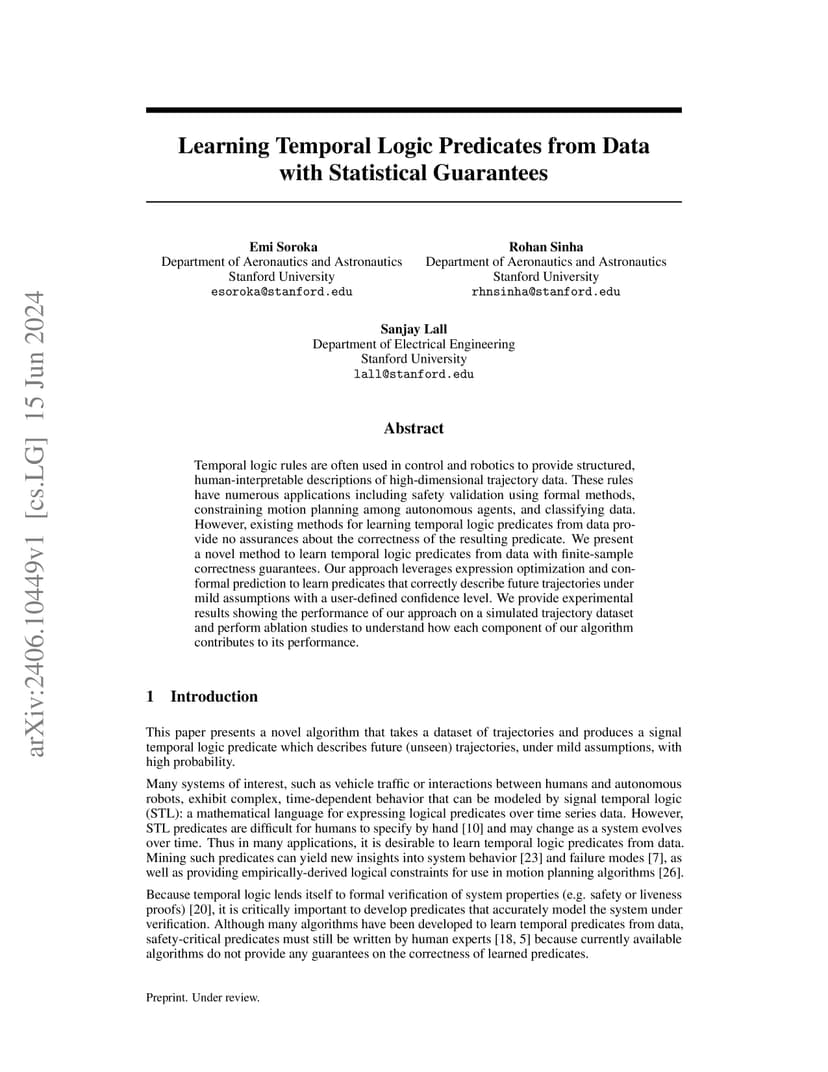 arXiv:2406.10449v1 [cs.LG] 15 Jun 2024

Learning Temporal Logic Predicates from Data with Statistical Guarantees

Emi Soroka
Department of Aeronautics and Astronautics
Stanford University
esoroka@stanford.edu

Rohan Sinha
Department of Aeronautics and Astronautics
Stanford University
rhnsinha@stanford.edu

Sanjay Lall
Department of Electrical Engineering
Stanford University
lall@stanford.edu

Abstract

Temporal logic rules are often used in control and robotics to provide structured, human-interpretable descriptions of high-dimensional trajectory data. These rules have numerous applications including safety validation using formal methods, constraining motion planning among autonomous agents, and classifying data. However, existing methods for learning temporal logic predicates from data provide no assurances about the correctness of the resulting predicate. We present a novel method to learn temporal logic predicates from data with finite-sample correctness guarantees. Our approach leverages expression optimization and conformal prediction to learn predicates that correctly describe future trajectories under mild assumptions with a user-defined confidence level. We provide experimental results showing the performance of our approach on a simulated trajectory dataset and perform ablation studies to understand how each component of our algorithm contributes to its performance.

1 Introduction

This paper presents a novel algorithm that takes a dataset of trajectories and produces a signal temporal logic predicate which describes future (unseen) trajectories, under mild assumptions, with high probability.

Many systems of interest, such as vehicle traffic or interactions between humans and autonomous robots, exhibit complex, time-dependent behavior that can be modeled by signal temporal logic (STL): a mathematical language for expressing logical predicates over time series data. However, STL predicates are difficult for humans to specify by hand [10] and may change as a system evolves over time. Thus in many applications, it is desirable to learn temporal logic predicates from data. Mining such predicates can yield new insights into system behavior [23] and failure modes [7], as well as providing empirically-derived logical constraints for use in motion planning algorithms [26].

Because temporal logic lends itself to formal verification of system properties (e.g. safety or liveness proofs) [20], it is critically important to develop predicates that accurately model the system under verification. Although many algorithms have been developed to learn temporal predicates from data, safety-critical predicates must still be written by human experts [18, 5] because currently available algorithms do not provide any guarantees on the correctness of learned predicates.

Preprint. Under review.